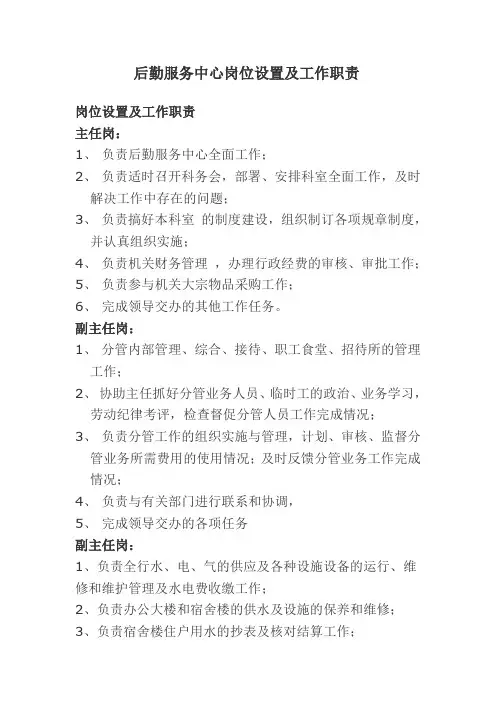 后勤服务中心岗位设置及工作职责

岗位设置及工作职责

主任岗：

1、 负责后勤服务中心全面工作；

2、 负责适时召开科务会，部署、安排科室全面工作，及时解决工作中存在的问题；

3、 负责搞好本科室 的制度建设，组织制订各项规章制度，并认真组织实施；

4、 负责机关财务管理 ，办理行政经费的审核、审批工作；

5、 负责参与机关大宗物品采购工作；

6、 完成领导交办的其他工作任务。

副主任岗：

1、 分管内部管理、综合、接待、职工食堂、招待所的管理工作；

2、 协助主任抓好分管业务人员、临时工的政治、业务学习，劳动纪律考评，检查督促分管人员工作完成情况；

3、 负责分管工作的组织实施与管理，计划、审核、监督分管业务所需费用的使用情况；及时反馈分管业务工作完成情况；

4、 负责与有关部门进行联系和协调，

5、 完成领导交办的各项任务

副主任岗：

1、负责全行水、电、气的供应及各种设施设备的运行、维修和维护管理及水电费收缴工作；

2、负责办公大楼和宿舍楼的供水及设施的保养和维修；

3、负责宿舍楼住户用水的抄表及核对结算工作；